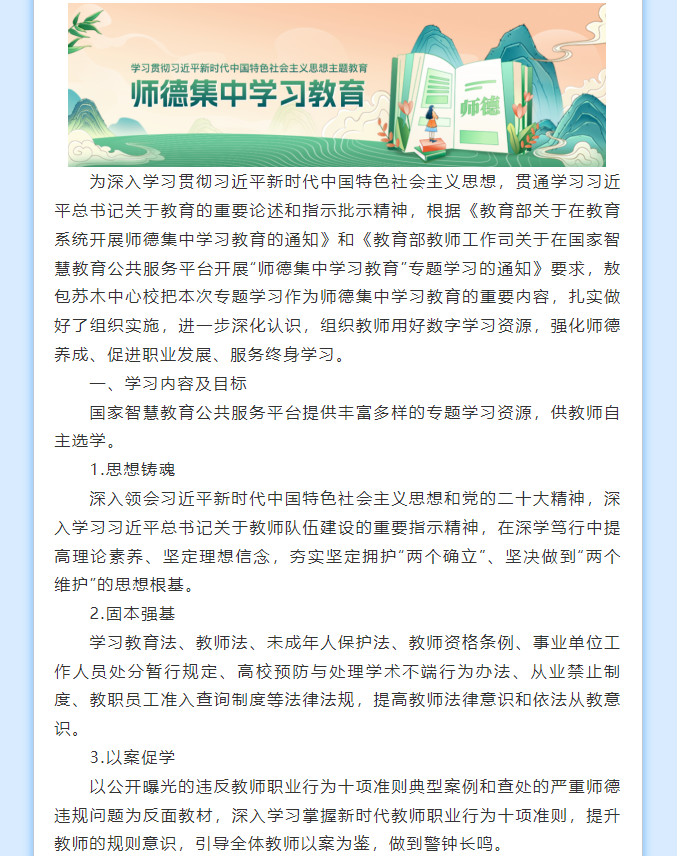 学习贯彻习近平新时代中国特色社会主义思想主题教育

师德集中学习教育

师德

为深入学习贯彻习近平新时代中国特色社会主义思想，贯通学习习近平总书记关于教育的重要论述和指示批示精神，根据《教育部关于在教育系统开展师德集中学习教育的通知》和《教育部教师工作司关于在国家智慧教育公共服务平台开展“师德集中学习教育”专题学习的通知》要求，敖包苏木中心校把本次专题学习作为师德集中学习教育的重要内容，扎实做好了组织实施，进一步深化认识，组织教师用好数字学习资源，强化师德养成、促进职业发展、服务终身学习。

一、学习内容及目标

国家智慧教育公共服务平台提供丰富多样的专题学习资源，供教师自主选学。

1.思想铸魂

深入领会习近平新时代中国特色社会主义思想和党的二十大精神，深入学习习近平总书记关于教师队伍建设的重要指示精神，在深学笃行中提高理论素养、坚定理想信念，夯实坚定拥护“两个确立”、坚决做到“两个维护”的思想根基。

2.固本强基

学习教育法、教师法、未成年人保护法、教师资格条例、事业单位工作人员处分暂行规定、高校预防与处理学术不端行为办法、从业禁止制度、教职员工准入查询制度等法律法规，提高教师法律意识和依法从教意识。

3.以案促学

以公开曝光的违反教师职业行为十项准则典型案例和查处的严重师德违规问题为反面教材，深入学习掌握新时代教师职业行为十项准则，提升教师的规则意识，引导全体教师以案为鉴，做到警钟长鸣。